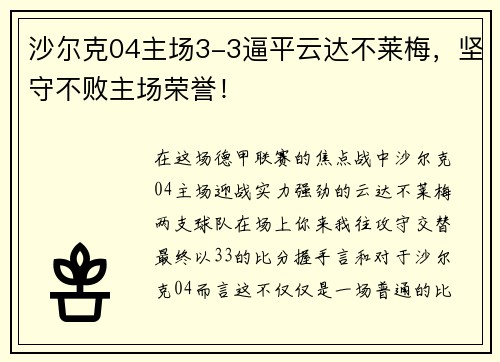 沙尔克04主场3-3逼平云达不莱梅，坚守不败主场荣誉！

在这场德甲联赛的焦点战中沙尔克04主场迎战实力强劲的云达不莱梅两支球队在场上你来我往攻守交替最终以33的比分握手言和对于沙尔克04而言这不仅仅是一场普通的比